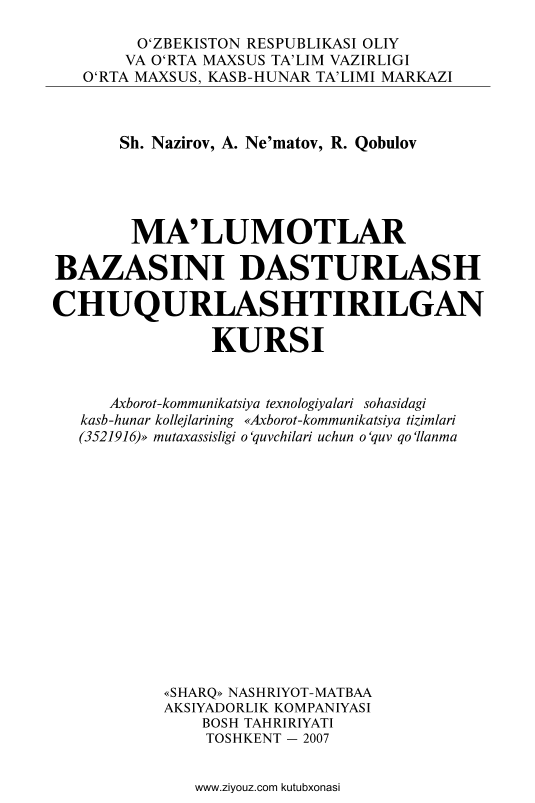 O‘ZBEKISTON RESPUBLIKASI OLIY
VA O‘RTA MAXSUS TA’LIM VAZIRLIGI
O‘RTA MAXSUS, KASB-HUNAR TA’LIMI MARKAZI

Sh. Nazirov, A. Ne’matov, R. Qobulov

MA’LUMOTLAR
BAZASINI DASTURLASH
CHUQURLASHTIRILGAN
KURSI

Axborot-kommunikatsiya texnologiyalari sohasidagi kasb-hunar kollejlarining «Axborot-kommunikatsiya tizimlari (3521916)» mutaxassisligi o‘quvchilari uchun o‘quv qo‘llanma

«SHARQ» NASHRIYOT-MATBAA
AKSIYADORLIK KOMPANIYASI
BOSH TAHRIRIYATI
TOSHKENT — 2007

www.ziyouz.com kutubxonasi